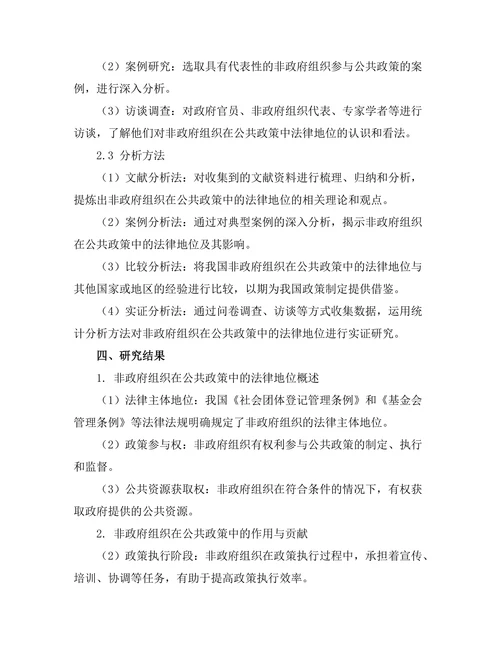 （2）案例研究：选取具有代表性的非政府组织参与公共政策的案例，进行深入分析。

（3）访谈调查：对政府官员、非政府组织代表、专家学者等进行访谈，了解他们对非政府组织在公共政策中法律地位的认识和看法。

2.3 分析方法

（1）文献分析法：对收集到的文献资料进行梳理、归纳和分析，提炼出非政府组织在公共政策中的法律地位的相关理论和观点。

（2）案例分析法：通过对典型案例的深入分析，揭示非政府组织在公共政策中的法律地位及其影响。

（3）比较分析法：将我国非政府组织在公共政策中的法律地位与其他国家或地区的经验进行比较，以期为我国政策制定提供借鉴。

（4）实证分析法：通过问卷调查、访谈等方式收集数据，运用统计分析方法对非政府组织在公共政策中的法律地位进行实证研究。

四、研究结果

1. 非政府组织在公共政策中的法律地位概述

（1）法律主体地位：我国《社会团体登记管理条例》和《基金会管理条例》等法律法规明确规定了非政府组织的法律主体地位。

（2）政策参与权：非政府组织有权利参与公共政策的制定、执行和监督。

（3）公共资源获取权：非政府组织在符合条件的情况下，有权获取政府提供的公共资源。

2. 非政府组织在公共政策中的作用与贡献

（2）政策执行阶段：非政府组织在政策执行过程中，承担着宣传、培训、协调等任务，有助于提高政策执行效率。